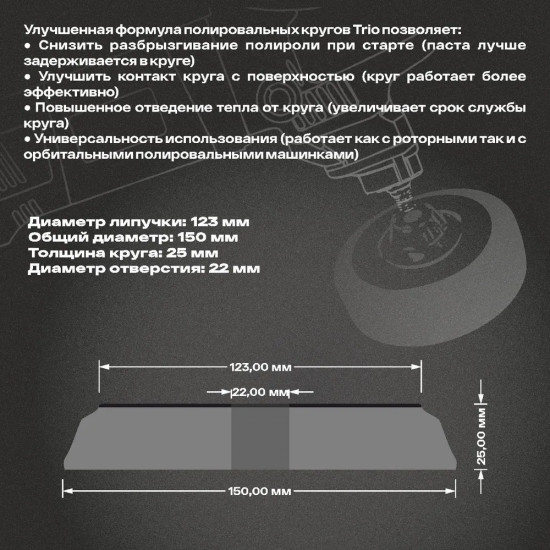 Улучшенная формула полировальных кругов Trio позволяет:
• Снизить разбрызгивание полироли при старте (паста лучше задерживается в круге)
• Улучшить контакт круга с поверхностью (круг работает более эффективно)
• Повышенное отведение тепла от круга (увеличивает срок службы круга)
• Универсальность использования (работает как с роторными так и с орбитальными полировальными машинками)

Диаметр липучки: 123 мм
Общий диаметр: 150 мм
Толщина круга: 25 мм
Диаметр отверстия: 22 мм

123,00 мм
22,00 мм
25,00 мм
150,00 мм